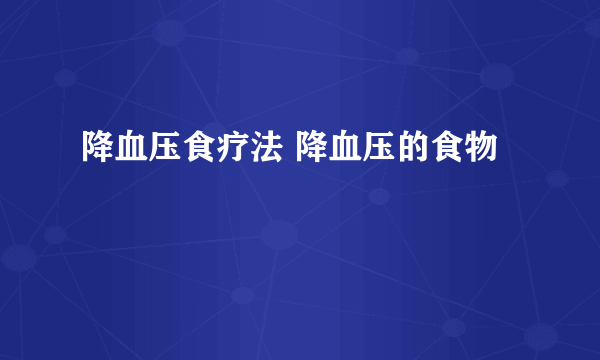 降血压食疗法 降血压的食物